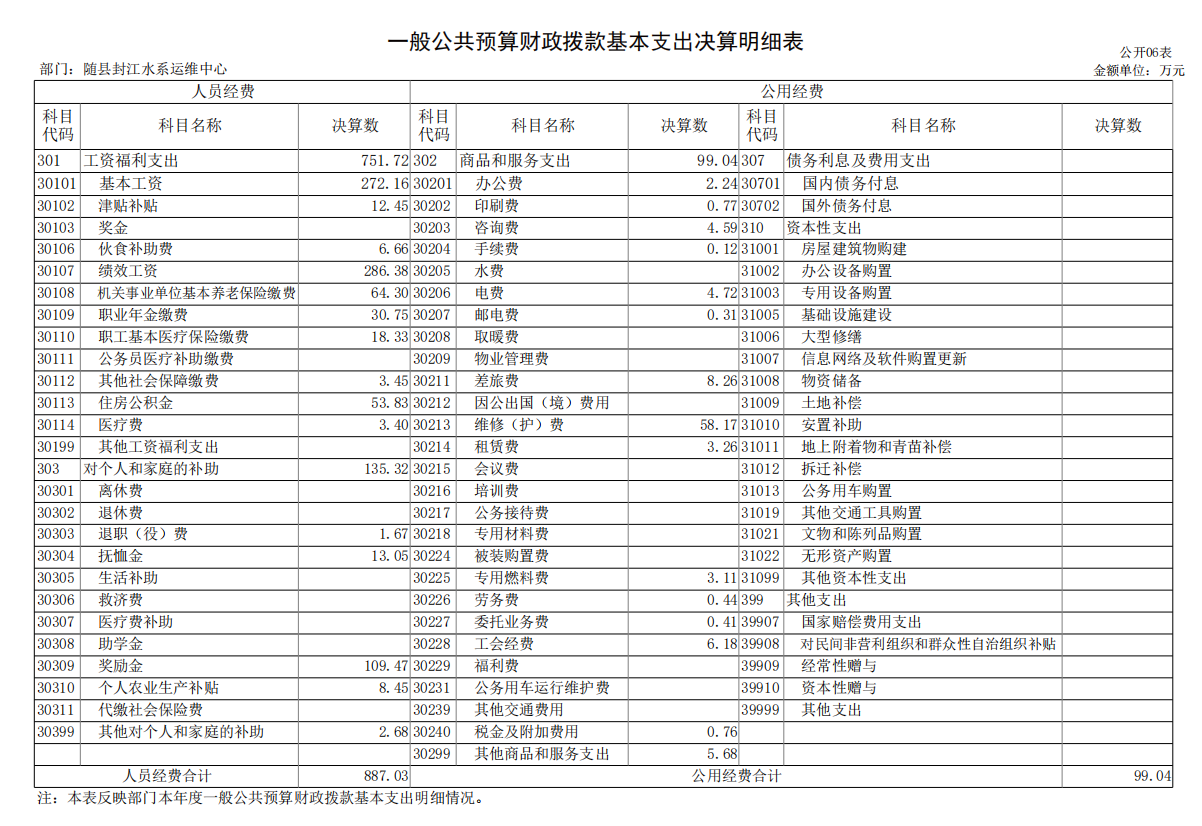 一般公共预算财政拨款基本支出决算明细表

公开06表

部门：随县封江水系运维中心

金额单位：万元

| 人员经费 | | | 公用经费 | | | | | |
|---|---|---|---|---|---|---|---|---|
| 科目代码 | 科目名称 | 决算数 | 科目代码 | 科目名称 | 决算数 | 科目代码 | 科目名称 | 决算数 |
| 301 | 工资福利支出 | 751.72 | 302 | 商品和服务支出 | 99.04 | 307 | 债务利息及费用支出 | |
| 30101 | 基本工资 | 272.16 | 30201 | 办公费 | 2.24 | 30701 | 国内债务付息 | |
| 30102 | 津贴补贴 | 12.45 | 30202 | 印刷费 | 0.77 | 30702 | 国外债务付息 | |
| 30103 | 奖金 | | 30203 | 咨询费 | 4.59 | 310 | 资本性支出 | |
| 30106 | 伙食补助费 | 6.66 | 30204 | 手续费 | 0.12 | 31001 | 房屋建筑物购建 | |
| 30107 | 绩效工资 | 286.38 | 30205 | 水费 | | 31002 | 办公设备购置 | |
| 30108 | 机关事业单位基本养老保险缴费 | 64.30 | 30206 | 电费 | 4.72 | 31003 | 专用设备购置 | |
| 30109 | 职业年金缴费 | 30.75 | 30207 | 邮电费 | 0.31 | 31005 | 基础设施建设 | |
| 30110 | 职工基本医疗保险缴费 | 18.33 | 30208 | 取暖费 | | 31006 | 大型修缮 | |
| 30111 | 公务员医疗补助缴费 | | 30209 | 物业管理费 | | 31007 | 信息网络及软件购置更新 | |
| 30112 | 其他社会保障缴费 | 3.45 | 30211 | 差旅费 | 8.26 | 31008 | 物资储备 | |
| 30113 | 住房公积金 | 53.83 | 30212 | 因公出国（境）费用 | | 31009 | 土地补偿 | |
| 30114 | 医疗费 | 3.40 | 30213 | 维修（护）费 | 58.17 | 31010 | 安置补助 | |
| 30199 | 其他工资福利支出 | | 30214 | 租赁费 | 3.26 | 31011 | 地上附着物和青苗补偿 | |
| 303 | 对个人和家庭的补助 | 135.32 | 30215 | 会议费 | | 31012 | 拆迁补偿 | |
| 30301 | 离休费 | | 30216 | 培训费 | | 31013 | 公务用车购置 | |
| 30302 | 退休费 | | 30217 | 公务接待费 | | 31019 | 其他交通工具购置 | |
| 30303 | 退职（役）费 | 1.67 | 30218 | 专用材料费 | | 31021 | 文物和陈列品购置 | |
| 30304 | 抚恤金 | 13.05 | 30224 | 被装购置费 | | 31022 | 无形资产购置 | |
| 30305 | 生活补助 | | 30225 | 专用燃料费 | 3.11 | 31099 | 其他资本性支出 | |
| 30306 | 救济费 | | 30226 | 劳务费 | 0.44 | 399 | 其他支出 | |
| 30307 | 医疗费补助 | | 30227 | 委托业务费 | 0.41 | 39907 | 国家赔偿费用支出 | |
| 30308 | 助学金 | | 30228 | 工会经费 | 6.18 | 39908 | 对民间非营利组织和群众性自治组织补贴 | |
| 30309 | 奖励金 | 109.47 | 30229 | 福利费 | | 39909 | 经常性赠与 | |
| 30310 | 个人农业生产补贴 | 8.45 | 30231 | 公务用车运行维护费 | | 39910 | 资本性赠与 | |
| 30311 | 代缴社会保险费 | | 30239 | 其他交通费用 | | 39999 | 其他支出 | |
| 30399 | 其他对个人和家庭的补助 | 2.68 | 30240 | 税金及附加费用 | 0.76 | | | |
| | | | 30299 | 其他商品和服务支出 | 5.68 | | | |
| 人员经费合计 | | 887.03 | 公用经费合计 | | | | | 99.04 |

注：本表反映部门本年度一般公共预算财政拨款基本支出明细情况。